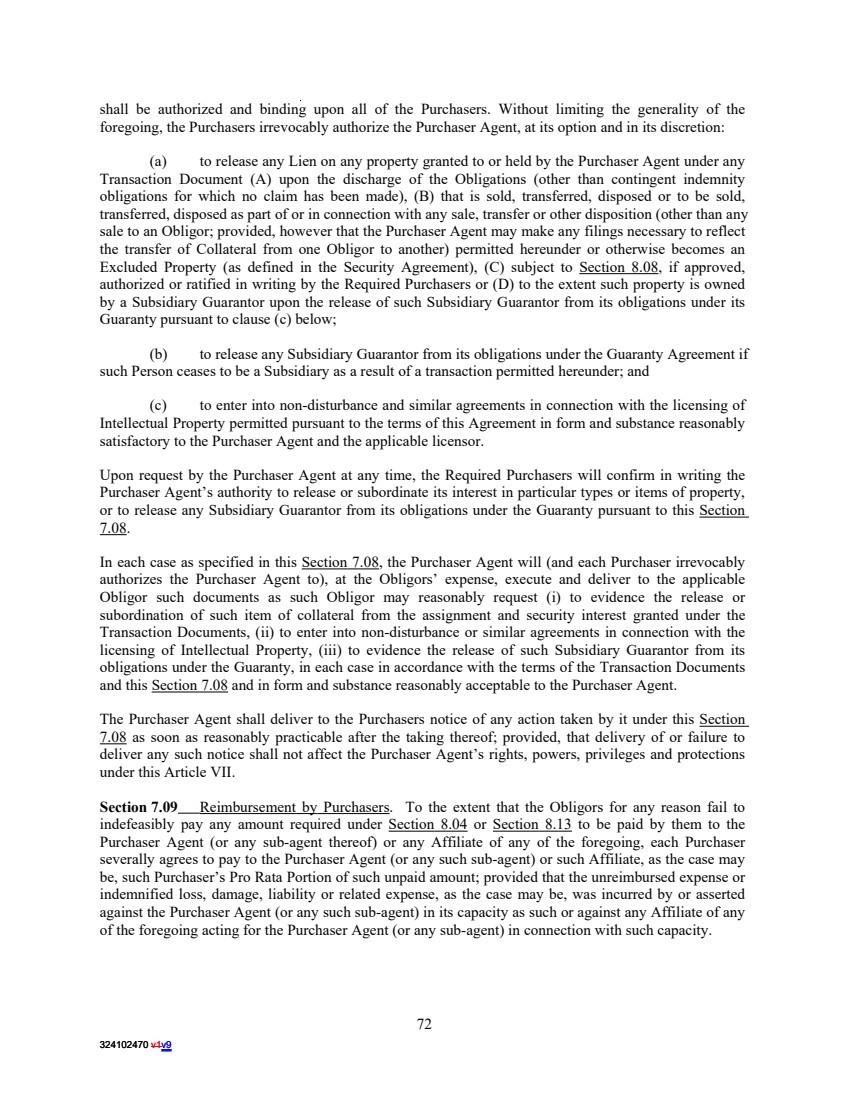 shall be authorized and binding upon all of the Purchasers. Without limiting the generality of the foregoing, the Purchasers irrevocably authorize the Purchaser Agent, at its option and in its discretion:

(a) to release any Lien on any property granted to or held by the Purchaser Agent under any Transaction Document (A) upon the discharge of the Obligations (other than contingent indemnity obligations for which no claim has been made), (B) that is sold, transferred, disposed or to be sold, transferred, disposed as part of or in connection with any sale, transfer or other disposition (other than any sale to an Obligor; provided, however that the Purchaser Agent may make any filings necessary to reflect the transfer of Collateral from one Obligor to another) permitted hereunder or otherwise becomes an Excluded Property (as defined in the Security Agreement), (C) subject to Section 8.08, if approved, authorized or ratified in writing by the Required Purchasers or (D) to the extent such property is owned by a Subsidiary Guarantor upon the release of such Subsidiary Guarantor from its obligations under its Guaranty pursuant to clause (c) below;

(b) to release any Subsidiary Guarantor from its obligations under the Guaranty Agreement if such Person ceases to be a Subsidiary as a result of a transaction permitted hereunder; and

(c) to enter into non-disturbance and similar agreements in connection with the licensing of Intellectual Property permitted pursuant to the terms of this Agreement in form and substance reasonably satisfactory to the Purchaser Agent and the applicable licensor.

Upon request by the Purchaser Agent at any time, the Required Purchasers will confirm in writing the Purchaser Agent's authority to release or subordinate its interest in particular types or items of property, or to release any Subsidiary Guarantor from its obligations under the Guaranty pursuant to this Section 7.08.

In each case as specified in this Section 7.08, the Purchaser Agent will (and each Purchaser irrevocably authorizes the Purchaser Agent to), at the Obligors' expense, execute and deliver to the applicable Obligor such documents as such Obligor may reasonably request (i) to evidence the release or subordination of such item of collateral from the assignment and security interest granted under the Transaction Documents, (ii) to enter into non-disturbance or similar agreements in connection with the licensing of Intellectual Property, (iii) to evidence the release of such Subsidiary Guarantor from its obligations under the Guaranty, in each case in accordance with the terms of the Transaction Documents and this Section 7.08 and in form and substance reasonably acceptable to the Purchaser Agent.

The Purchaser Agent shall deliver to the Purchasers notice of any action taken by it under this Section 7.08 as soon as reasonably practicable after the taking thereof; provided, that delivery of or failure to deliver any such notice shall not affect the Purchaser Agent's rights, powers, privileges and protections under this Article VII.

Section 7.09 Reimbursement by Purchasers. To the extent that the Obligors for any reason fail to indefeasibly pay any amount required under Section 8.04 or Section 8.13 to be paid by them to the Purchaser Agent (or any sub-agent thereof) or any Affiliate of any of the foregoing, each Purchaser severally agrees to pay to the Purchaser Agent (or any such sub-agent) or such Affiliate, as the case may be, such Purchaser's Pro Rata Portion of such unpaid amount; provided that the unreimbursed expense or indemnified loss, damage, liability or related expense, as the case may be, was incurred by or asserted against the Purchaser Agent (or any such sub-agent) in its capacity as such or against any Affiliate of any of the foregoing acting for the Purchaser Agent (or any sub-agent) in connection with such capacity.

72

324102470 v1v9